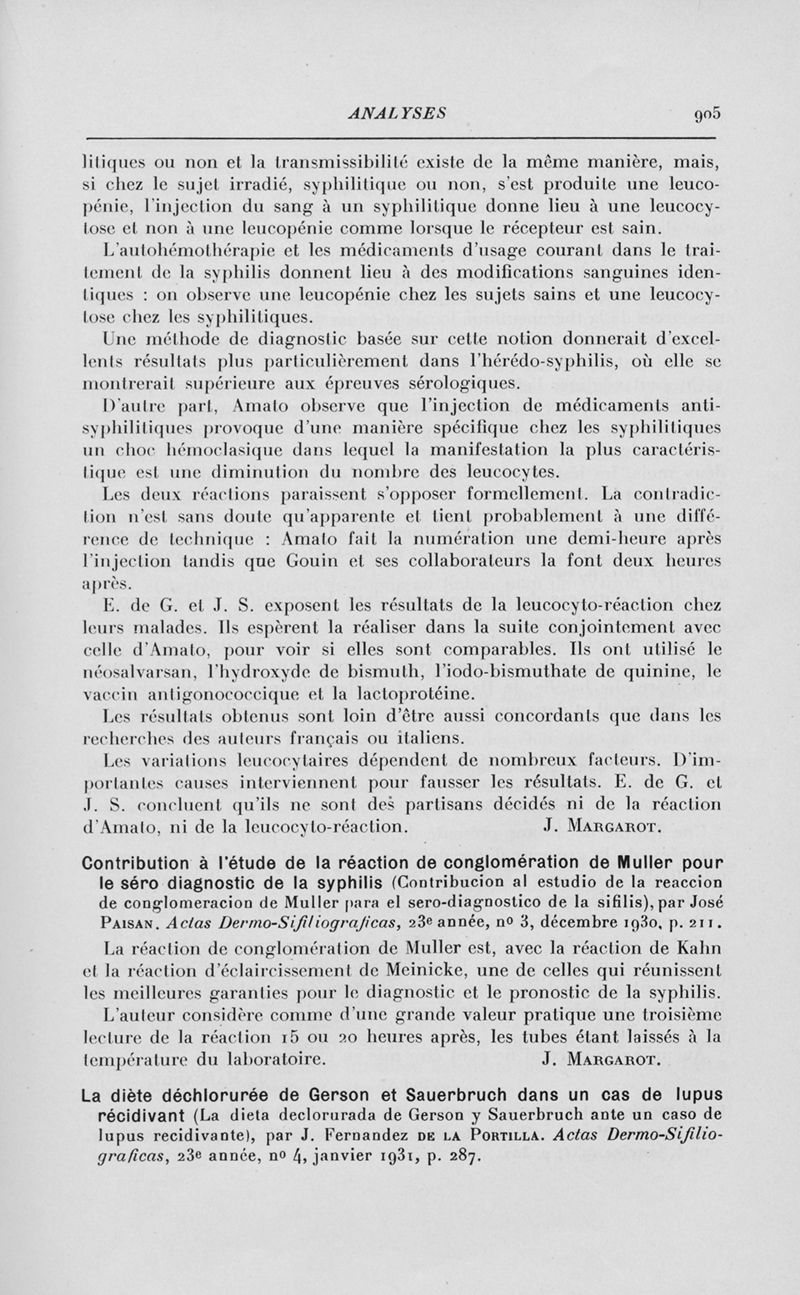 ANALYSES 905

litiques ou non et la transmissibilité existe de la même manière, mais, si chez le sujet irradié, syphilitique ou non, s'est produite une leucopénie, l'injection du sang à un syphilitique donne lieu à une leucocytose et non à une leucopénie comme lorsque le récepteur est sain.

L'autohémothérapie et les médicaments d'usage courant dans le traitement de la syphilis donnent lieu à des modifications sanguines identiques : on observe une leucopénie chez les sujets sains et une leucocytose chez les syphilitiques.

Une méthode de diagnostic basée sur cette notion donnerait d'excellents résultats plus particulièrement dans l'hérédo-syphilis, où elle se montrerait supérieure aux épreuves sérologiques.

D'autre part, Amato observe que l'injection de médicaments antisyphilitiques provoque d'une manière spécifique chez les syphilitiques un choc hémoclasique dans lequel la manifestation la plus caractéristique est une diminution du nombre des leucocytes.

Les deux réactions paraissent s'opposer formellement. La contradiction n'est sans doute qu'apparente et tient probablement à une différence de technique : Amato fait la numération une demi-heure après l'injection tandis que Gouin et ses collaborateurs la font deux heures après.

E. de G. et J. S. exposent les résultats de la leucocyto-réaction chez leurs malades. Ils espèrent la réaliser dans la suite conjointement avec celle d'Amato, pour voir si elles sont comparables. Ils ont utilisé le néosalvarsan, l'hydroxyde de bismuth, l'iodo-bismuthate de quinine, le vaccin antigonococcique et la lactoprotéine.

Les résultats obtenus sont loin d'être aussi concordants que dans les recherches des auteurs français ou italiens.

Les variations leucocytaires dépendent de nombreux facteurs. D'importantes causes interviennent pour fausser les résultats. E. de G. et J. S. concluent qu'ils ne sont des partisans décidés ni de la réaction d'Amato, ni de la leucocyto-réaction. J. Margarot.

Contribution à l'étude de la réaction de conglomération de Muller pour le séro diagnostic de la syphilis (Contribucion al estudio de la reaccion de conglomeracion de Muller para el sero-diagnostico de la sifilis), par José Paisan. Actas Dermo-Sifiliograficas, 23e année, no 3, décembre 1930, p. 211.

La réaction de conglomération de Muller est, avec la réaction de Kahn et la réaction d'éclaircissement de Meinicke, une de celles qui réunissent les meilleures garanties pour le diagnostic et le pronostic de la syphilis. L'auteur considère comme d'une grande valeur pratique une troisième lecture de la réaction 15 ou 20 heures après, les tubes étant laissés à la température du laboratoire. J. Margarot.

La diète déchlorurée de Gerson et Sauerbruch dans un cas de lupus récidivant (La dieta declorurada de Gerson y Sauerbruch ante un caso de lupus recidivante), par J. Fernandez de la Portilla. Actas Dermo-Sifiliograficas, 23e année, no 4, janvier 1931, p. 287.